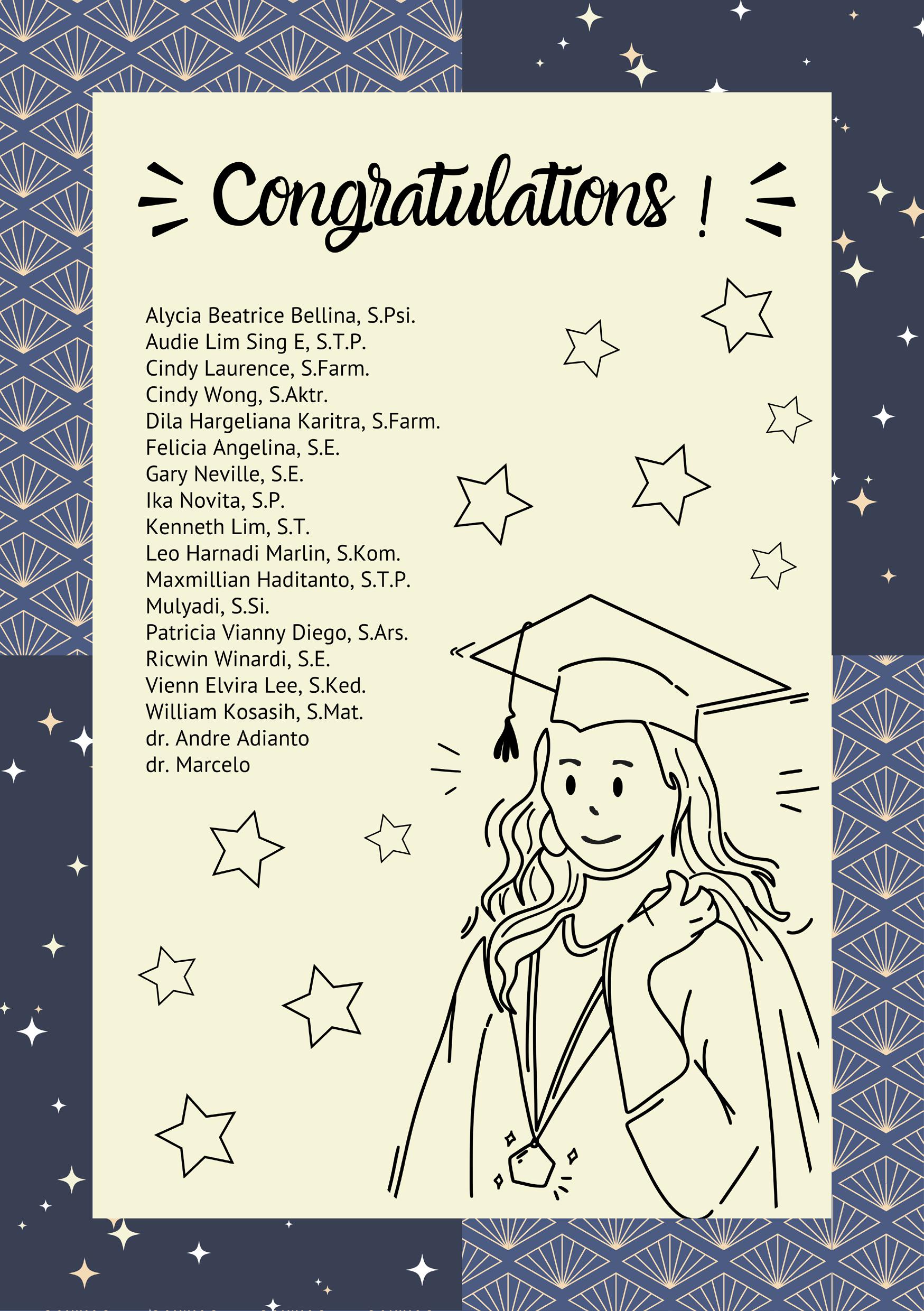 Congratulations !

Alycia Beatrice Bellina, S.Psi.
Audie Lim Sing E, S.T.P.
Cindy Laurence, S.Farm.
Cindy Wong, S.Aktr.
Dila Hargeliana Karitra, S.Farm.
Felicia Angelina, S.E.
Gary Neville, S.E.
Ika Novita, S.P.
Kenneth Lim, S.T.
Leo Harnadi Marlin, S.Kom.
Maxmillian Haditanto, S.T.P.
Mulyadi, S.Si.
Patricia Vianny Diego, S.Ars.
Ricwin Winardi, S.E.
Vienn Elvira Lee, S.Ked.
William Kosasih, S.Mat.
dr. Andre Adianto
dr. Marcelo